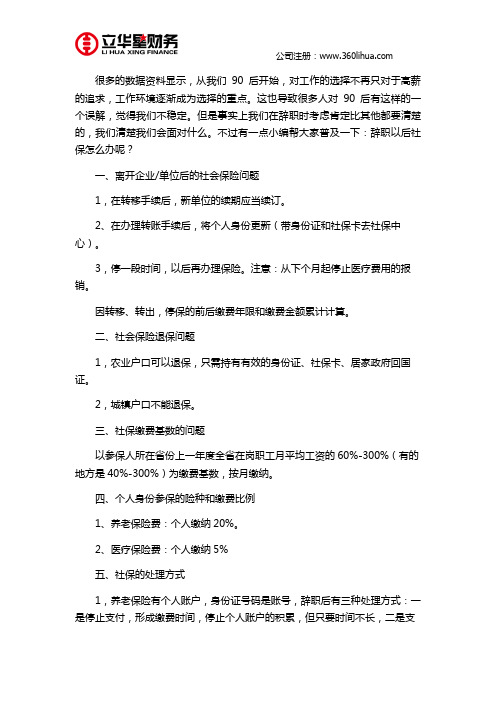 立华星财务
LI HUA XING FINANCE

公司注册：www.360lihua.com

很多的数据资料显示，从我们 90 后开始，对工作的选择不再只对于高薪的追求，工作环境逐渐成为选择的重点。这也导致很多人对 90 后有这样的一个误解，觉得我们不稳定。但是事实上我们在辞职时考虑肯定比其他都要清楚的，我们清楚我们会面对什么。不过有一点小编帮大家普及一下：辞职以后社保怎么办呢？

一、离开企业/单位后的社会保险问题

1，在转移手续后，新单位的续期应当续订。

2、在办理转账手续后，将个人身份更新（带身份证和社保卡去社保中心）。

3，停一段时间，以后再办理保险。注意：从下个月起停止医疗费用的报销。

因转移、转出，停保的前后缴费年限和缴费金额累计计算。

二、社会保险退保问题

1，农业户口可以退保，只需持有有效的身份证、社保卡、居家政府回国证。

2，城镇户口不能退保。

三、社保缴费基数的问题

以参保人所在省份上一年度全省在岗职工月平均工资的 60%-300%（有的地方是 40%-300%）为缴费基数，按月缴纳。

四、个人身份参保的险种和缴费比例

1、养老保险费：个人缴纳 20%。

2、医疗保险费：个人缴纳 5%

五、社保的处理方式

1，养老保险有个人账户，身份证号码是账号，辞职后有三种处理方式：一是停止支付，形成缴费时间，停止个人账户的积累，但只要时间不长，二是支